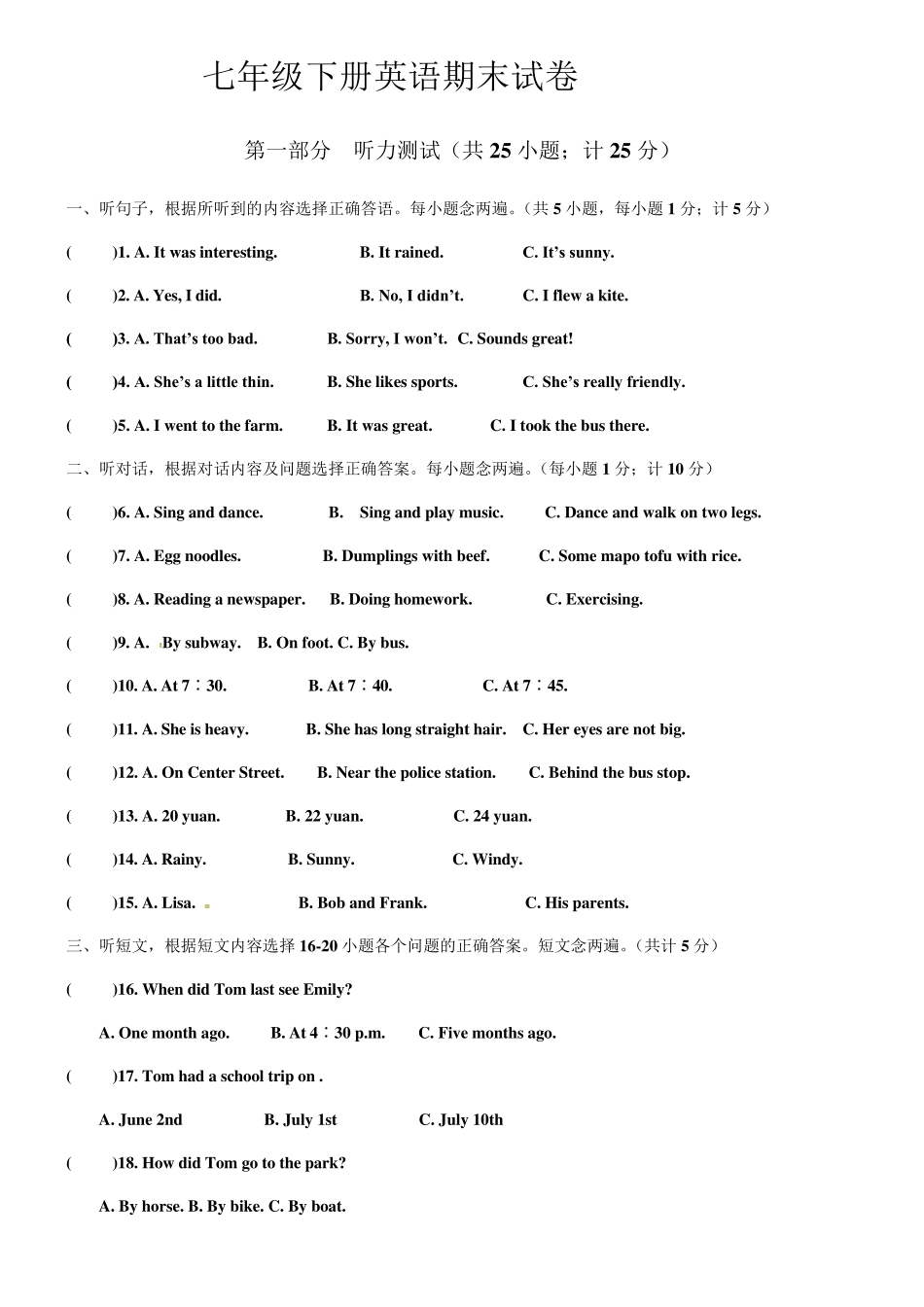 七年级下册英语期末试卷

第一部分　听力测试（共 25 小题；计 25 分）

一、听句子，根据所听到的内容选择正确答语。每小题念两遍。（共 5 小题，每小题 1 分；计 5 分）

(　　)1. A. It was interesting.　　B. It rained.　　C. It's sunny.

(　　)2. A. Yes, I did.　　B. No, I didn't.　　C. I flew a kite.

(　　)3. A. That's too bad.　　B. Sorry, I won't.　C. Sounds great!

(　　)4. A. She's a little thin.　　B. She likes sports.　　C. She's really friendly.

(　　)5. A. I went to the farm.　　B. It was great.　　C. I took the bus there.

二、听对话，根据对话内容及问题选择正确答案。每小题念两遍。（每小题 1 分；计 10 分）

(　　)6. A. Sing and dance.　　B.　Sing and play music.　　C. Dance and walk on two legs.

(　　)7. A. Egg noodles.　　B. Dumplings with beef.　　C. Some mapo tofu with rice.

(　　)8. A. Reading a newspaper.　B. Doing homework.　　C. Exercising.

(　　)9. A.　By subway.　B. On foot. C. By bus.

(　　)10. A. At 7：30.　　B. At 7：40.　　C. At 7：45.

(　　)11. A. She is heavy.　　B. She has long straight hair.　C. Her eyes are not big.

(　　)12. A. On Center Street.　　B. Near the police station.　　C. Behind the bus stop.

(　　)13. A. 20 yuan.　　B. 22 yuan.　　C. 24 yuan.

(　　)14. A. Rainy.　　B. Sunny.　　C. Windy.

(　　)15. A. Lisa.　　B. Bob and Frank.　　C. His parents.

三、听短文，根据短文内容选择 16-20 小题各个问题的正确答案。短文念两遍。（共计 5 分）

(　　)16. When did Tom last see Emily?

A. One month ago.　　B. At 4：30 p.m.　　C. Five months ago.

(　　)17. Tom had a school trip on .

A. June 2nd　　B. July 1st　　C. July 10th

(　　)18. How did Tom go to the park?

A. By horse. B. By bike. C. By boat.